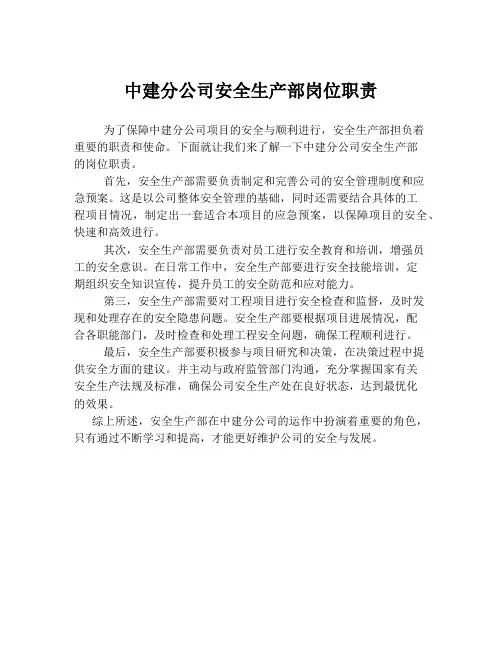 中建分公司安全生产部岗位职责

为了保障中建分公司项目的安全与顺利进行，安全生产部担负着重要的职责和使命。下面就让我们来了解一下中建分公司安全生产部的岗位职责。

首先，安全生产部需要负责制定和完善公司的安全管理制度和应急预案。这是以公司整体安全管理的基础，同时还需要结合具体的工程项目情况，制定出一套适合本项目的应急预案，以保障项目的安全、快速和高效进行。

其次，安全生产部需要负责对员工进行安全教育和培训，增强员工的安全意识。在日常工作中，安全生产部要进行安全技能培训，定期组织安全知识宣传，提升员工的安全防范和应对能力。

第三，安全生产部需要对工程项目进行安全检查和监督，及时发现和处理存在的安全隐患问题。安全生产部要根据项目进展情况，配合各职能部门，及时检查和处理工程安全问题，确保工程顺利进行。

最后，安全生产部要积极参与项目研究和决策，在决策过程中提供安全方面的建议。并主动与政府监管部门沟通，充分掌握国家有关安全生产法规及标准，确保公司安全生产处在良好状态，达到最优化的效果。

综上所述，安全生产部在中建分公司的运作中扮演着重要的角色，只有通过不断学习和提高，才能更好维护公司的安全与发展。